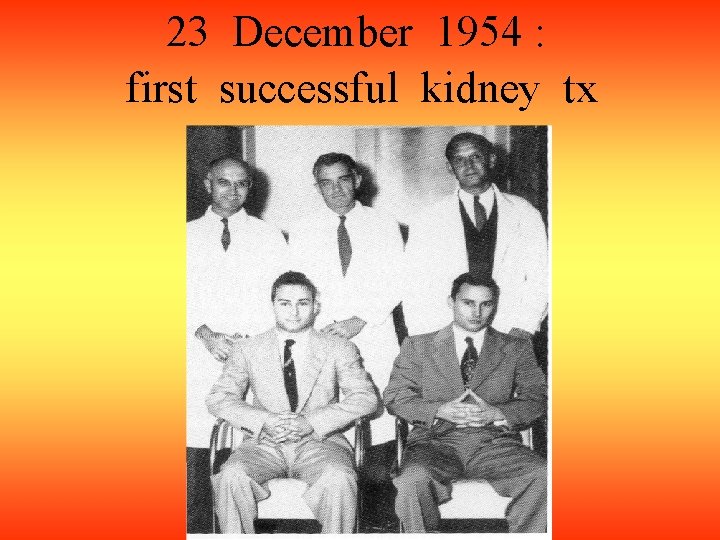 23 December 1954 :
first successful kidney tx